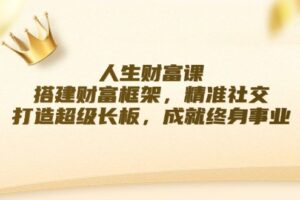 人生财富课
搭建财富框架，精准社交
打造超级长板，成就终身事业